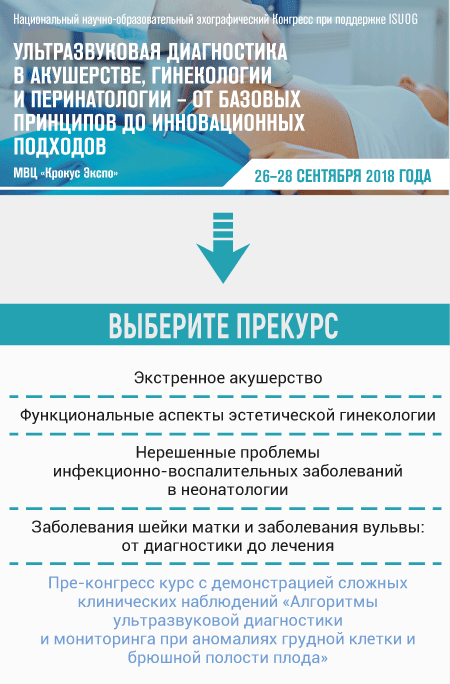 Национальный научно-образовательный эхографический Конгресс при поддержке ISUOG

УЛЬТРАЗВУКОВАЯ ДИАГНОСТИКА В АКУШЕРСТВЕ, ГИНЕКОЛОГИИ И ПЕРИНАТОЛОГИИ – ОТ БАЗОВЫХ ПРИНЦИПОВ ДО ИННОВАЦИОННЫХ ПОДХОДОВ

МВЦ «Крокус Экспо»

26–28 СЕНТЯБРЯ 2018 ГОДА

ВЫБЕРИТЕ ПРЕКУРС

Экстренное акушерство

Функциональные аспекты эстетической гинекологии

Нерешенные проблемы инфекционно-воспалительных заболеваний в неонатологии

Заболевания шейки матки и заболевания вульвы: от диагностики до лечения

Пре-конгресс курс с демонстрацией сложных клинических наблюдений «Алгоритмы ультразвуковой диагностики и мониторинга при аномалиях грудной клетки и брюшной полости плода»